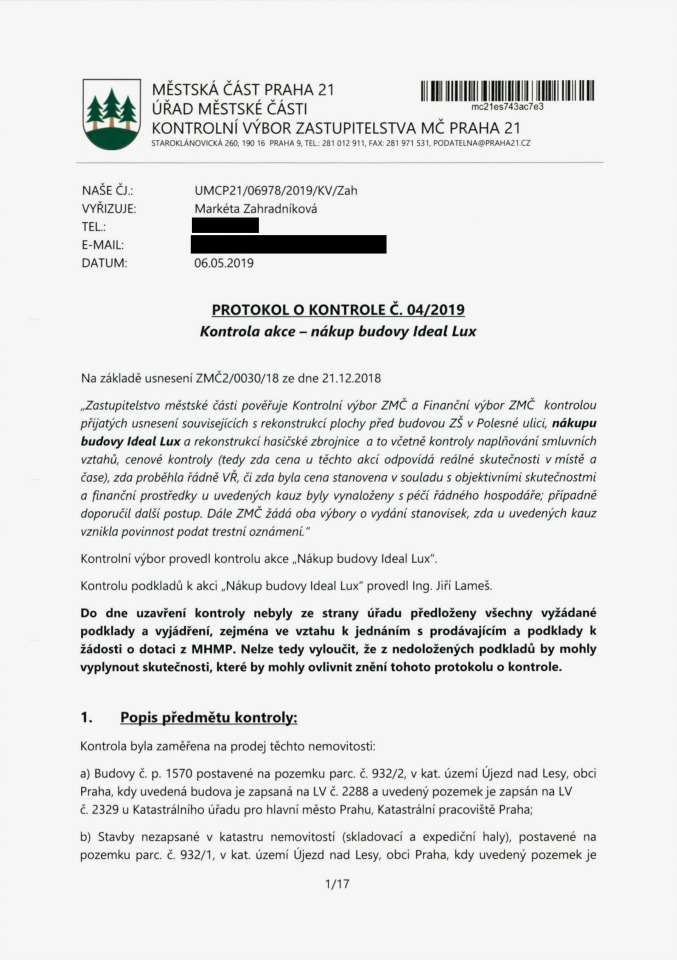 MĚSTSKÁ ČÁST PRAHA 21
ÚŘAD MĚSTSKÉ ČÁSTI
KONTROLNÍ VÝBOR ZASTUPITELSTVA MČ PRAHA 21
STAROKLÁNOVICKÁ 260, 190 16 PRAHA 9, TEL.: 281 012 911, FAX: 281 971 531, PODATELNA@PRAHA21.CZ

mc21es743ac7e3

NAŠE ČJ.: UMCP21/06978/2019/KV/Zah
VYŘIZUJE: Markéta Zahradníková
TEL.:
E-MAIL:
DATUM: 06.05.2019

PROTOKOL O KONTROLE Č. 04/2019
Kontrola akce – nákup budovy Ideal Lux

Na základě usnesení ZMČ2/0030/18 ze dne 21.12.2018

„Zastupitelstvo městské části pověřuje Kontrolní výbor ZMČ a Finanční výbor ZMČ kontrolou přijatých usnesení souvisejících s rekonstrukcí plochy před budovou ZŠ v Polesné ulici, nákupu budovy Ideal Lux a rekonstrukcí hasičské zbrojnice a to včetně kontroly naplňování smluvních vztahů, cenové kontroly (tedy zda cena u těchto akcí odpovídá reálné skutečnosti v místě a čase), zda proběhla řádně VŘ, či zda byla cena stanovena v souladu s objektivními skutečnostmi a finanční prostředky u uvedených kauz byly vynaloženy s péčí řádného hospodáře; případně doporučil další postup. Dále ZMČ žádá oba výbory o vydání stanovisek, zda u uvedených kauz vznikla povinnost podat trestní oznámení."

Kontrolní výbor provedl kontrolu akce „Nákup budovy Ideal Lux".

Kontrolu podkladů k akci „Nákup budovy Ideal Lux" provedl Ing. Jiří Lameš.

Do dne uzavření kontroly nebyly ze strany úřadu předloženy všechny vyžádané podklady a vyjádření, zejména ve vztahu k jednáním s prodávajícím a podklady k žádosti o dotaci z MHMP. Nelze tedy vyloučit, že z nedoložených podkladů by mohly vyplynout skutečnosti, které by mohly ovlivnit znění tohoto protokolu o kontrole.

1. Popis předmětu kontroly:

Kontrola byla zaměřena na prodej těchto nemovitostí:

a) Budovy č. p. 1570 postavené na pozemku parc. č. 932/2, v kat. území Újezd nad Lesy, obci Praha, kdy uvedená budova je zapsaná na LV č. 2288 a uvedený pozemek je zapsán na LV č. 2329 u Katastrálního úřadu pro hlavní město Prahu, Katastrální pracoviště Praha;

b) Stavby nezapsané v katastru nemovitostí (skladovací a expediční haly), postavené na pozemku parc. č. 932/1, v kat. území Újezd nad Lesy, obci Praha, kdy uvedený pozemek je

1/17